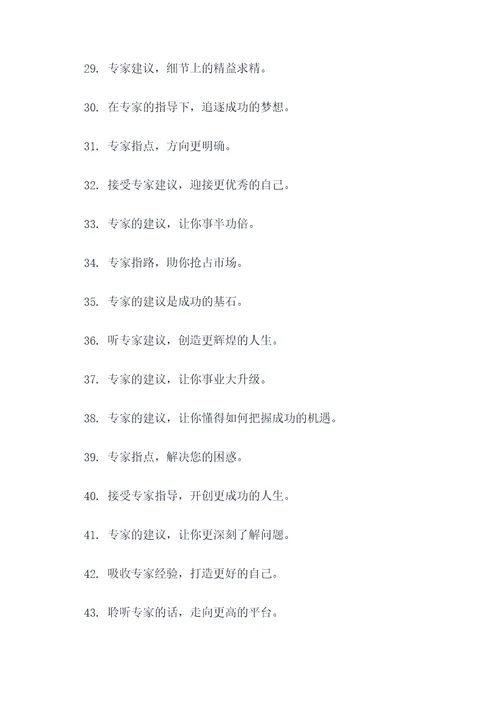 29. 专家建议，细节上的精益求精。

30. 在专家的指导下，追逐成功的梦想。

31. 专家指点，方向更明确。

32. 接受专家建议，迎接更优秀的自己。

33. 专家的建议，让你事半功倍。

34. 专家指路，助你抢占市场。

35. 专家的建议是成功的基石。

36. 听专家建议，创造更辉煌的人生。

37. 专家的建议，让你事业大升级。

38. 专家的建议，让你懂得如何把握成功的机遇。

39. 专家指点，解决您的困惑。

40. 接受专家指导，开创更成功的人生。

41. 专家的建议，让你更深刻了解问题。

42. 吸收专家经验，打造更好的自己。

43. 聆听专家的话，走向更高的平台。